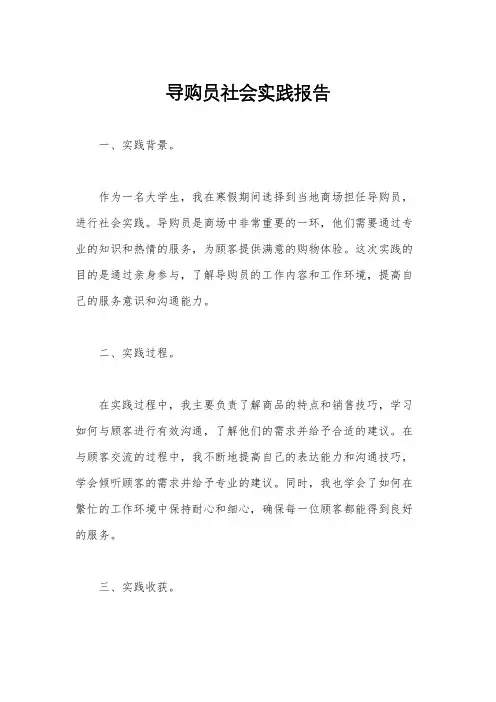 导购员社会实践报告

一、实践背景。

作为一名大学生，我在寒假期间选择到当地商场担任导购员，进行社会实践。导购员是商场中非常重要的一环，他们需要通过专业的知识和热情的服务，为顾客提供满意的购物体验。这次实践的目的是通过亲身参与，了解导购员的工作内容和工作环境，提高自己的服务意识和沟通能力。

二、实践过程。

在实践过程中，我主要负责了解商品的特点和销售技巧，学习如何与顾客进行有效沟通，了解他们的需求并给予合适的建议。在与顾客交流的过程中，我不断地提高自己的表达能力和沟通技巧，学会倾听顾客的需求并给予专业的建议。同时，我也学会了如何在繁忙的工作环境中保持耐心和细心，确保每一位顾客都能得到良好的服务。

三、实践收获。